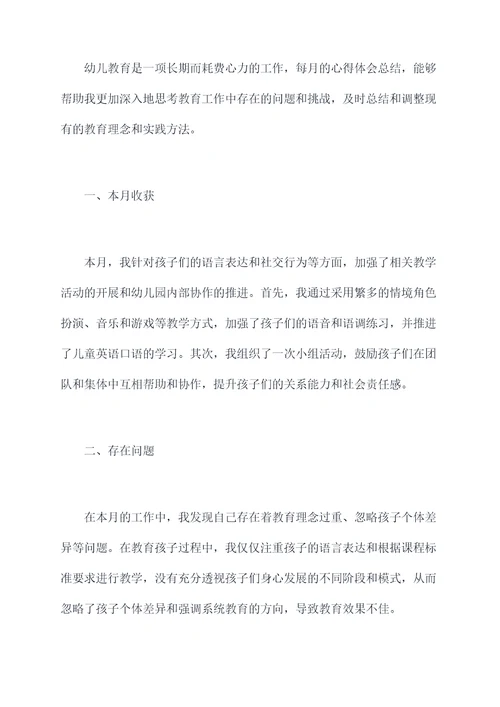 幼儿教育是一项长期而耗费心力的工作，每月的心得体会总结，能够帮助我更加深入地思考教育工作中存在的问题和挑战，及时总结和调整现有的教育理念和实践方法。

一、本月收获

本月，我针对孩子们的语言表达和社交行为等方面，加强了相关教学活动的开展和幼儿园内部协作的推进。首先，我通过采用繁多的情境角色扮演、音乐和游戏等教学方式，加强了孩子们的语音和语调练习，并推进了儿童英语口语的学习。其次，我组织了一次小组活动，鼓励孩子们在团队和集体中互相帮助和协作，提升孩子们的关系能力和社会责任感。

二、存在问题

在本月的工作中，我发现自己存在着教育理念过重、忽略孩子个体差异等问题。在教育孩子过程中，我仅仅注重孩子的语言表达和根据课程标准要求进行教学，没有充分透视孩子们身心发展的不同阶段和模式，从而忽略了孩子个体差异和强调系统教育的方向，导致教育效果不佳。